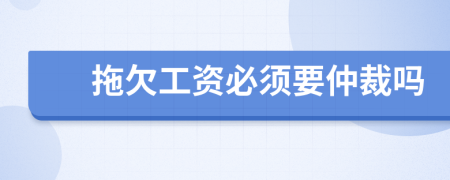 拖欠工资必须要仲裁吗